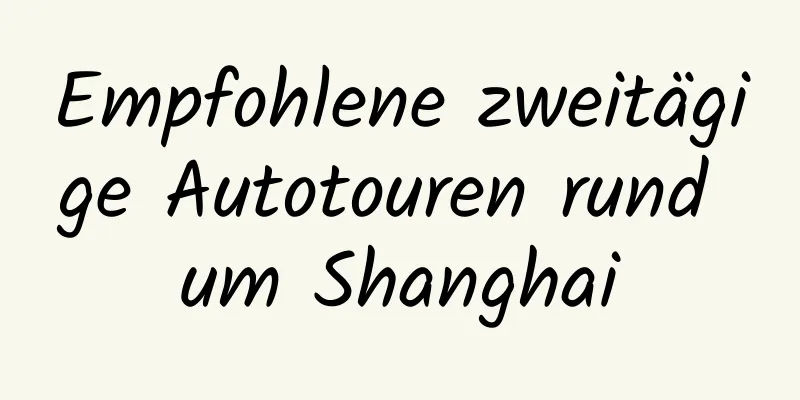 Empfohlene zweitägige Autotouren rund um Shanghai